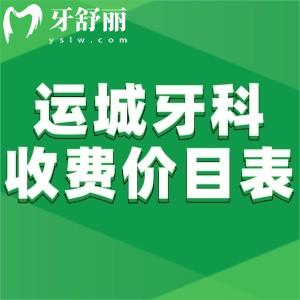 牙舒丽
yslw.com

运城牙科
收费价目表